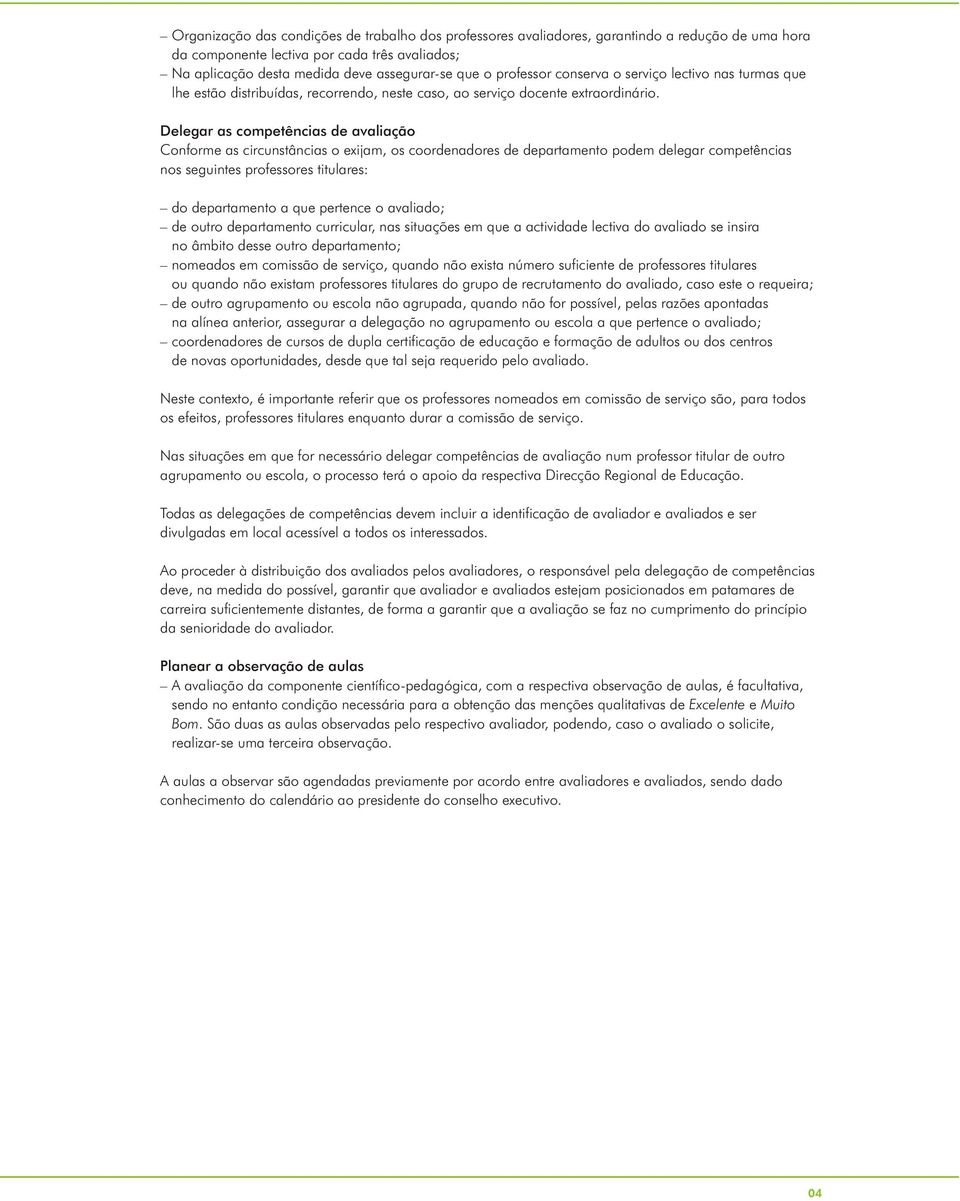 – Organização das condições de trabalho dos professores avaliadores, garantindo a redução de uma hora da componente lectiva por cada três avaliados;
– Na aplicação desta medida deve assegurar-se que o professor conserva o serviço lectivo nas turmas que lhe estão distribuídas, recorrendo, neste caso, ao serviço docente extraordinário.

Delegar as competências de avaliação
Conforme as circunstâncias o exijam, os coordenadores de departamento podem delegar competências nos seguintes professores titulares:

– do departamento a que pertence o avaliado;
– de outro departamento curricular, nas situações em que a actividade lectiva do avaliado se insira no âmbito desse outro departamento;
– nomeados em comissão de serviço, quando não exista número suficiente de professores titulares ou quando não existam professores titulares do grupo de recrutamento do avaliado, caso este o requeira;
– de outro agrupamento ou escola não agrupada, quando não for possível, pelas razões apontadas na alínea anterior, assegurar a delegação no agrupamento ou escola a que pertence o avaliado;
– coordenadores de cursos de dupla certificação de educação e formação de adultos ou dos centros de novas oportunidades, desde que tal seja requerido pelo avaliado.

Neste contexto, é importante referir que os professores nomeados em comissão de serviço são, para todos os efeitos, professores titulares enquanto durar a comissão de serviço.

Nas situações em que for necessário delegar competências de avaliação num professor titular de outro agrupamento ou escola, o processo terá o apoio da respectiva Direcção Regional de Educação.

Todas as delegações de competências devem incluir a identificação de avaliador e avaliados e ser divulgadas em local acessível a todos os interessados.

Ao proceder à distribuição dos avaliados pelos avaliadores, o responsável pela delegação de competências deve, na medida do possível, garantir que avaliador e avaliados estejam posicionados em patamares de carreira suficientemente distantes, de forma a garantir que a avaliação se faz no cumprimento do princípio da senioridade do avaliador.

Planear a observação de aulas
– A avaliação da componente científico-pedagógica, com a respectiva observação de aulas, é facultativa, sendo no entanto condição necessária para a obtenção das menções qualitativas de Excelente e Muito Bom. São duas as aulas observadas pelo respectivo avaliador, podendo, caso o avaliado o solicite, realizar-se uma terceira observação.

A aulas a observar são agendadas previamente por acordo entre avaliadores e avaliados, sendo dado conhecimento do calendário ao presidente do conselho executivo.

04